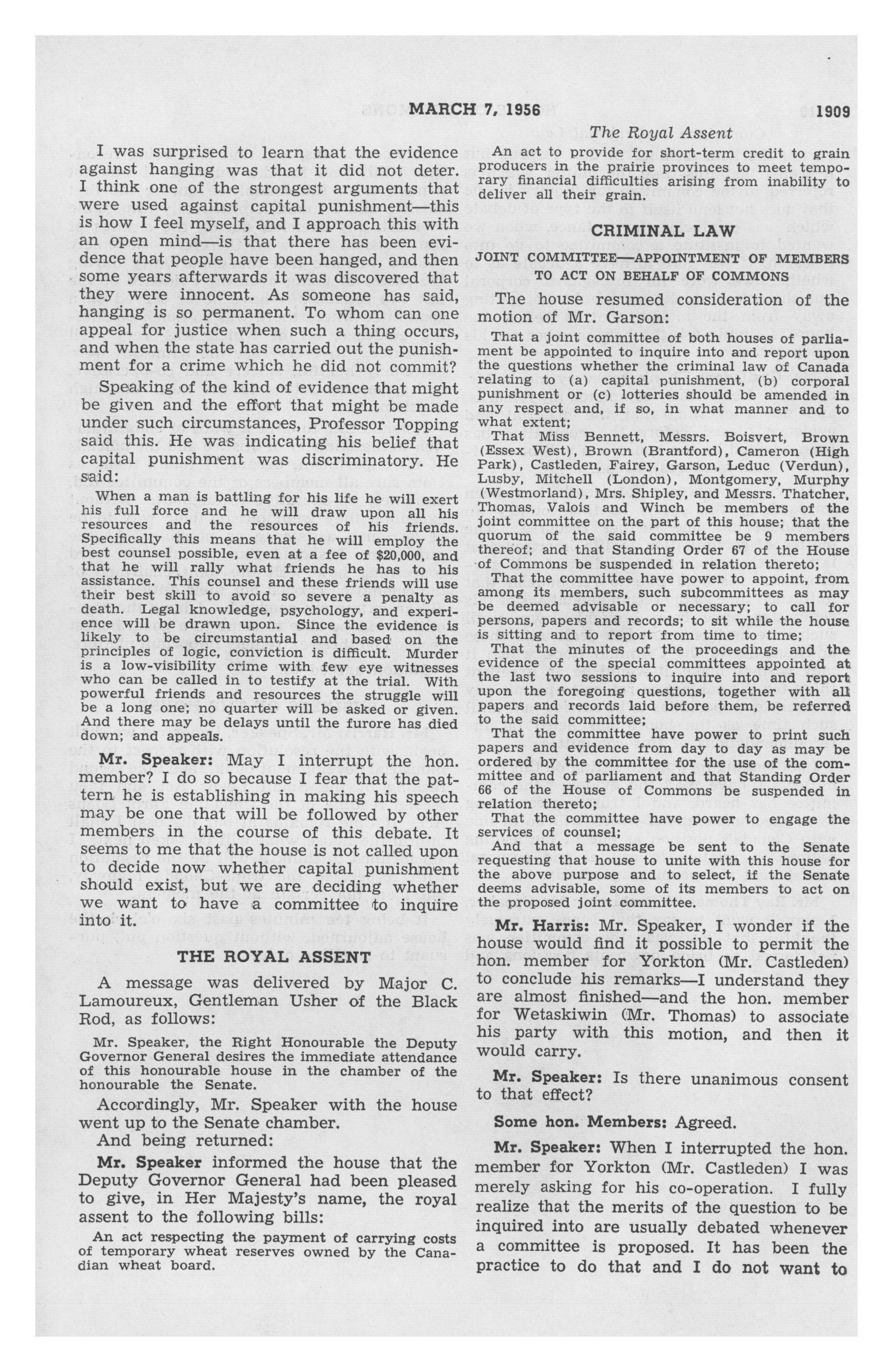 MARCH 7, 1956 1909

The Royal Assent

I was surprised to learn that the evidence against hanging was that it did not deter. I think one of the strongest arguments that were used against capital punishment—this is how I feel myself, and I approach this with an open mind—is that there has been evidence that people have been hanged, and then some years afterwards it was discovered that they were innocent. As someone has said, hanging is so permanent. To whom can one appeal for justice when such a thing occurs, and when the state has carried out the punishment for a crime which he did not commit?

Speaking of the kind of evidence that might be given and the effort that might be made under such circumstances, Professor Topping said this. He was indicating his belief that capital punishment was discriminatory. He said:

When a man is battling for his life he will exert his full force and he will draw upon all his resources and the resources of his friends. Specifically this means that he will employ the best counsel possible, even at a fee of $20,000, and that he will rally what friends he has to his assistance. This counsel and these friends will use their best skill to avoid so severe a penalty as death. Legal knowledge, psychology, and experience will be drawn upon. Since the evidence is likely to be circumstantial and based on the principles of logic, conviction is difficult. Murder is a low-visibility crime with few eye witnesses who can be called in to testify at the trial. With powerful friends and resources the struggle will be a long one; no quarter will be asked or given. And there may be delays until the furore has died down; and appeals.

Mr. Speaker: May I interrupt the hon. member? I do so because I fear that the pattern he is establishing in making his speech may be one that will be followed by other members in the course of this debate. It seems to me that the house is not called upon to decide now whether capital punishment should exist, but we are deciding whether we want to have a committee to inquire into it.

THE ROYAL ASSENT

A message was delivered by Major C. Lamoureux, Gentleman Usher of the Black Rod, as follows:

Mr. Speaker, the Right Honourable the Deputy Governor General desires the immediate attendance of this honourable house in the chamber of the honourable the Senate.

Accordingly, Mr. Speaker with the house went up to the Senate chamber.

And being returned:

Mr. Speaker informed the house that the Deputy Governor General had been pleased to give, in Her Majesty's name, the royal assent to the following bills:

An act respecting the payment of carrying costs of temporary wheat reserves owned by the Canadian wheat board.

An act to provide for short-term credit to grain producers in the prairie provinces to meet temporary financial difficulties arising from inability to deliver all their grain.

CRIMINAL LAW

JOINT COMMITTEE—APPOINTMENT OF MEMBERS TO ACT ON BEHALF OF COMMONS

The house resumed consideration of the motion of Mr. Garson:

That a joint committee of both houses of parliament be appointed to inquire into and report upon the questions whether the criminal law of Canada relating to (a) capital punishment, (b) corporal punishment or (c) lotteries should be amended in any respect and, if so, in what manner and to what extent;

That Miss Bennett, Messrs. Boisvert, Brown (Essex West), Brown (Brantford), Cameron (High Park), Castleden, Fairey, Garson, Leduc (Verdun), Lusby, Mitchell (London), Montgomery, Murphy (Westmorland), Mrs. Shipley, and Messrs. Thatcher, Thomas, Valois and Winch be members of the joint committee on the part of this house; that the quorum of the said committee be 9 members thereof; and that Standing Order 67 of the House of Commons be suspended in relation thereto;

That the committee have power to appoint, from among its members, such subcommittees as may be deemed advisable or necessary; to call for persons, papers and records; to sit while the house is sitting and to report from time to time;

That the minutes of the proceedings and the evidence of the special committees appointed at the last two sessions to inquire into and report upon the foregoing questions, together with all papers and records laid before them, be referred to the said committee;

That the committee have power to print such papers and evidence from day to day as may be ordered by the committee for the use of the committee and of parliament and that Standing Order 66 of the House of Commons be suspended in relation thereto;

That the committee have power to engage the services of counsel;

And that a message be sent to the Senate requesting that house to unite with this house for the above purpose and to select, if the Senate deems advisable, some of its members to act on the proposed joint committee.

Mr. Harris: Mr. Speaker, I wonder if the house would find it possible to permit the hon. member for Yorkton (Mr. Castleden) to conclude his remarks—I understand they are almost finished—and the hon. member for Wetaskiwin (Mr. Thomas) to associate his party with this motion, and then it would carry.

Mr. Speaker: Is there unanimous consent to that effect?

Some hon. Members: Agreed.

Mr. Speaker: When I interrupted the hon. member for Yorkton (Mr. Castleden) I was merely asking for his co-operation. I fully realize that the merits of the question to be inquired into are usually debated whenever a committee is proposed. It has been the practice to do that and I do not want to